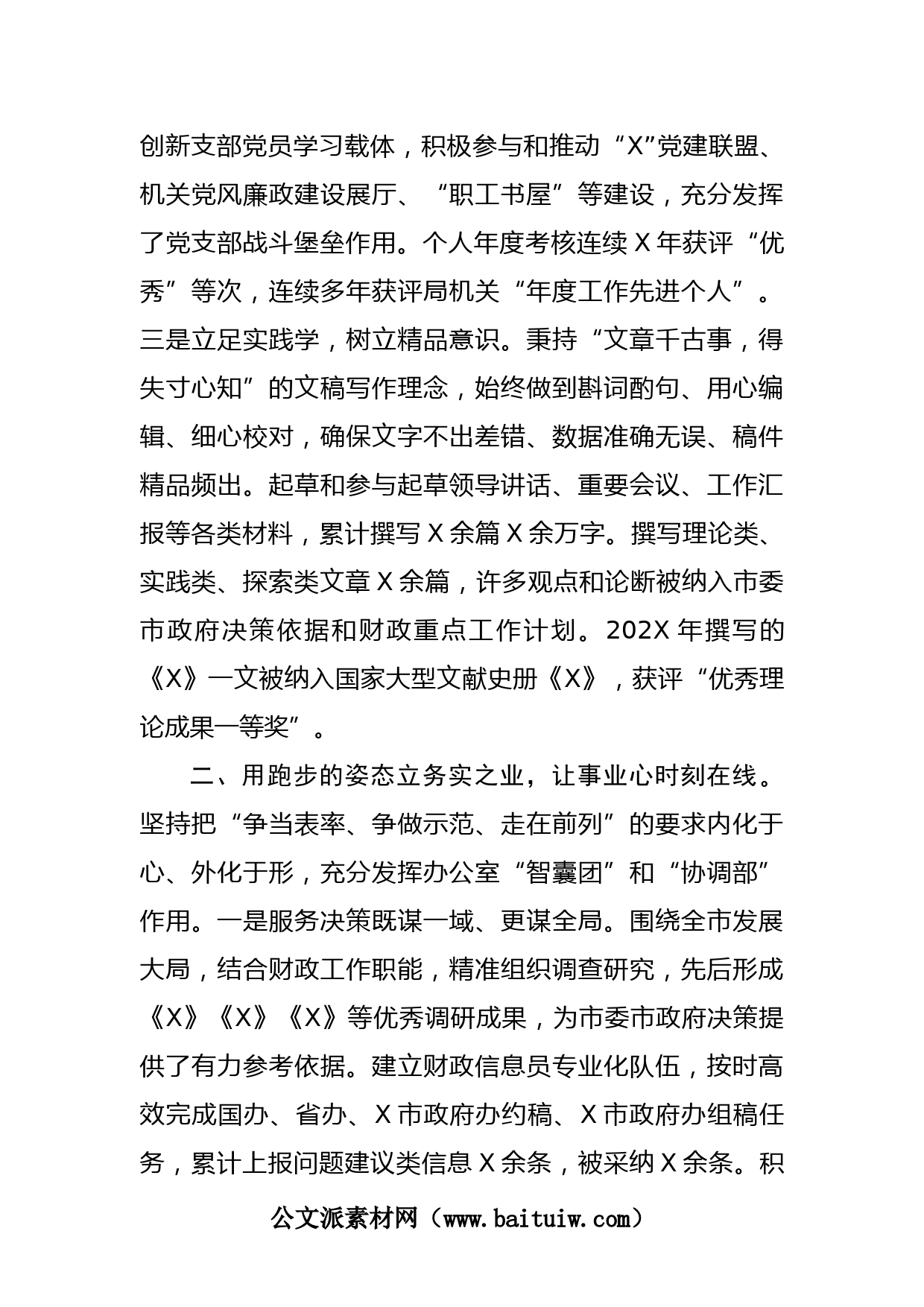 创新支部党员学习载体，积极参与和推动“X”党建联盟、机关党风廉政建设展厅、“职工书屋”等建设，充分发挥了党支部战斗堡垒作用。个人年度考核连续X年获评“优秀”等次，连续多年获评局机关“年度工作先进个人”。三是立足实践学，树立精品意识。秉持“文章千古事，得失寸心知”的文稿写作理念，始终做到斟词酌句、用心编辑、细心校对，确保文字不出差错、数据准确无误、稿件精品频出。起草和参与起草领导讲话、重要会议、工作汇报等各类材料，累计撰写X余篇X余万字。撰写理论类、实践类、探索类文章X余篇，许多观点和论断被纳入市委市政府决策依据和财政重点工作计划。202X年撰写的《X》一文被纳入国家大型文献史册《X》，获评“优秀理论成果一等奖”。

二、用跑步的姿态立务实之业，让事业心时刻在线。坚持把“争当表率、争做示范、走在前列”的要求内化于心、外化于形，充分发挥办公室“智囊团”和“协调部”作用。一是服务决策既谋一域、更谋全局。围绕全市发展大局，结合财政工作职能，精准组织调查研究，先后形成《X》《X》《X》等优秀调研成果，为市委市政府决策提供了有力参考依据。建立财政信息员专业化队伍，按时高效完成国办、省办、X市政府办约稿、X市政府办组稿任务，累计上报问题建议类信息X余条，被采纳X余条。积

公文派素材网（www.baituiw.com）